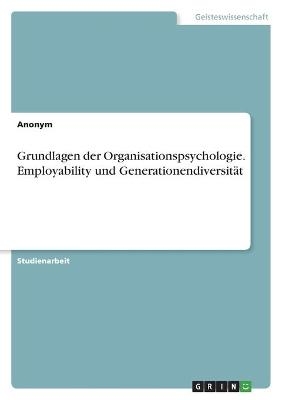 Geisteswissenschaft

Anonym

Grundlagen der Organisationspsychologie. Employability und Generationendiversität

Studienarbeit

GRIN